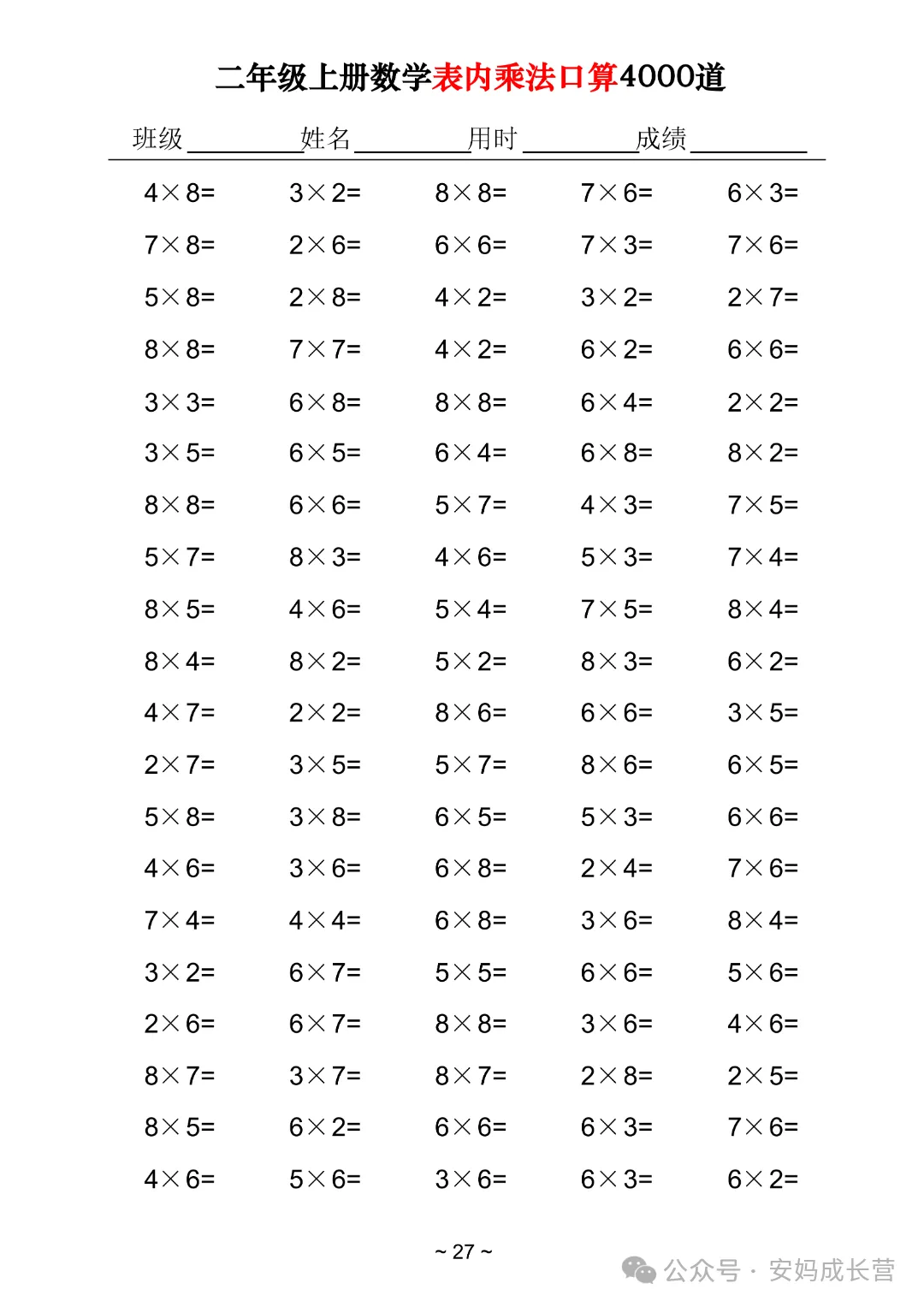 二年级上册数学表内乘法口算4000道

班级________姓名________用时________成绩________

| | | | | |
|---|---|---|---|---|
| $4\times8=$ | $3\times2=$ | $8\times8=$ | $7\times6=$ | $6\times3=$ |
| $7\times8=$ | $2\times6=$ | $6\times6=$ | $7\times3=$ | $7\times6=$ |
| $5\times8=$ | $2\times8=$ | $4\times2=$ | $3\times2=$ | $2\times7=$ |
| $8\times8=$ | $7\times7=$ | $4\times2=$ | $6\times2=$ | $6\times6=$ |
| $3\times3=$ | $6\times8=$ | $8\times8=$ | $6\times4=$ | $2\times2=$ |
| $3\times5=$ | $6\times5=$ | $6\times4=$ | $6\times8=$ | $8\times2=$ |
| $8\times8=$ | $6\times6=$ | $5\times7=$ | $4\times3=$ | $7\times5=$ |
| $5\times7=$ | $8\times3=$ | $4\times6=$ | $5\times3=$ | $7\times4=$ |
| $8\times5=$ | $4\times6=$ | $5\times4=$ | $7\times5=$ | $8\times4=$ |
| $8\times4=$ | $8\times2=$ | $5\times2=$ | $8\times3=$ | $6\times2=$ |
| $4\times7=$ | $2\times2=$ | $8\times6=$ | $6\times6=$ | $3\times5=$ |
| $2\times7=$ | $3\times5=$ | $5\times7=$ | $8\times6=$ | $6\times5=$ |
| $5\times8=$ | $3\times8=$ | $6\times5=$ | $5\times3=$ | $6\times6=$ |
| $4\times6=$ | $3\times6=$ | $6\times8=$ | $2\times4=$ | $7\times6=$ |
| $7\times4=$ | $4\times4=$ | $6\times8=$ | $3\times6=$ | $8\times4=$ |
| $3\times2=$ | $6\times7=$ | $5\times5=$ | $6\times6=$ | $5\times6=$ |
| $2\times6=$ | $6\times7=$ | $8\times8=$ | $3\times6=$ | $4\times6=$ |
| $8\times7=$ | $3\times7=$ | $8\times7=$ | $2\times8=$ | $2\times5=$ |
| $8\times5=$ | $6\times2=$ | $6\times6=$ | $6\times3=$ | $7\times6=$ |
| $4\times6=$ | $5\times6=$ | $3\times6=$ | $6\times3=$ | $6\times2=$ |

~ 27 ~

公众号 · 安妈成长营